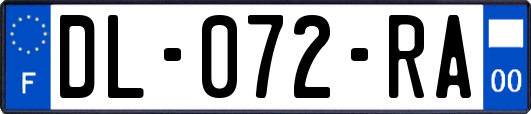 F
DL-072-RA
00